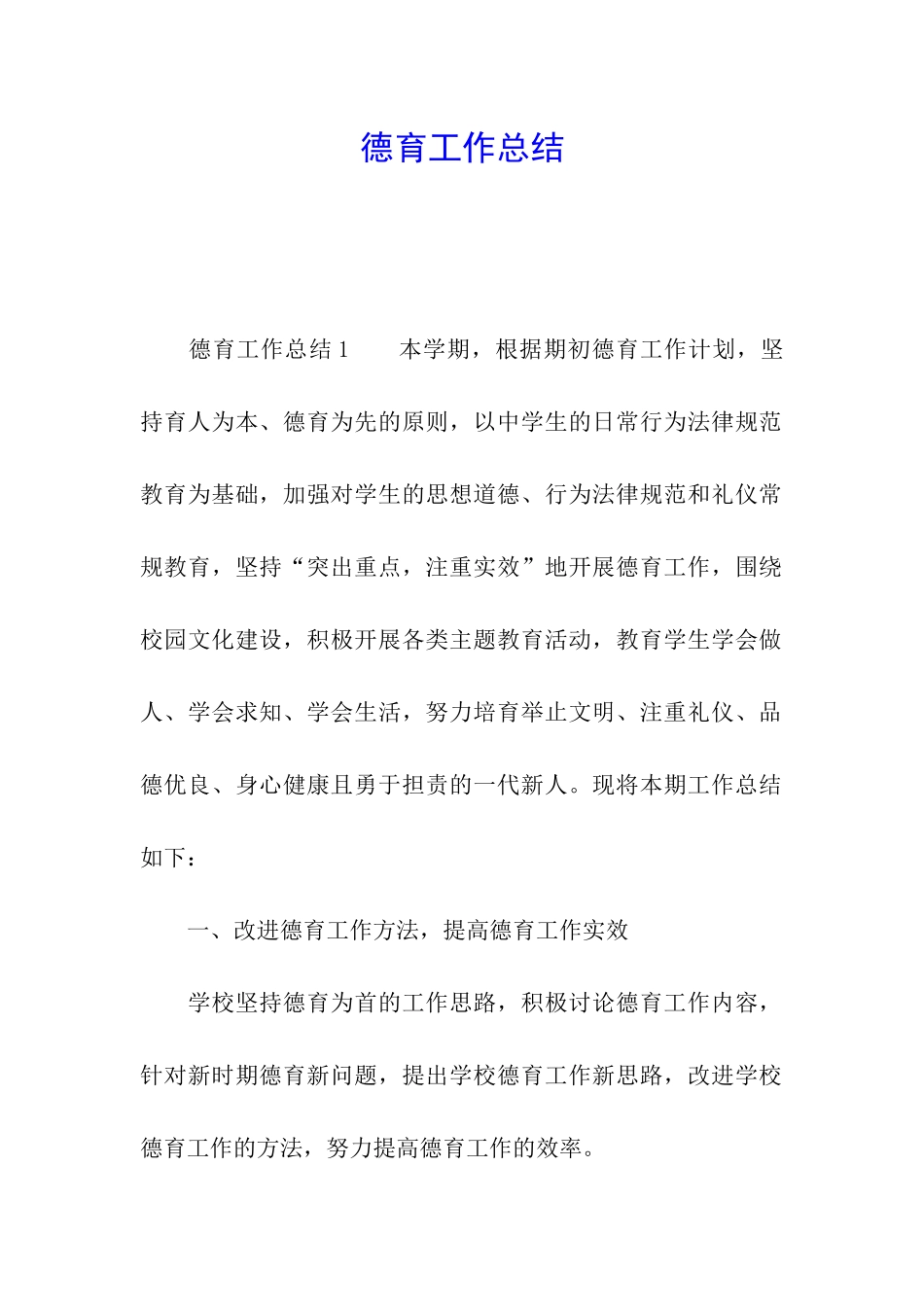 德育工作总结

德育工作总结1　　本学期，根据期初德育工作计划，坚持育人为本、德育为先的原则，以中学生的日常行为法律规范教育为基础，加强对学生的思想道德、行为法律规范和礼仪常规教育，坚持“突出重点，注重实效”地开展德育工作，围绕校园文化建设，积极开展各类主题教育活动，教育学生学会做人、学会求知、学会生活，努力培育举止文明、注重礼仪、品德优良、身心健康且勇于担责的一代新人。现将本期工作总结如下：

一、改进德育工作方法，提高德育工作实效

学校坚持德育为首的工作思路，积极讨论德育工作内容，针对新时期德育新问题，提出学校德育工作新思路，改进学校德育工作的方法，努力提高德育工作的效率。